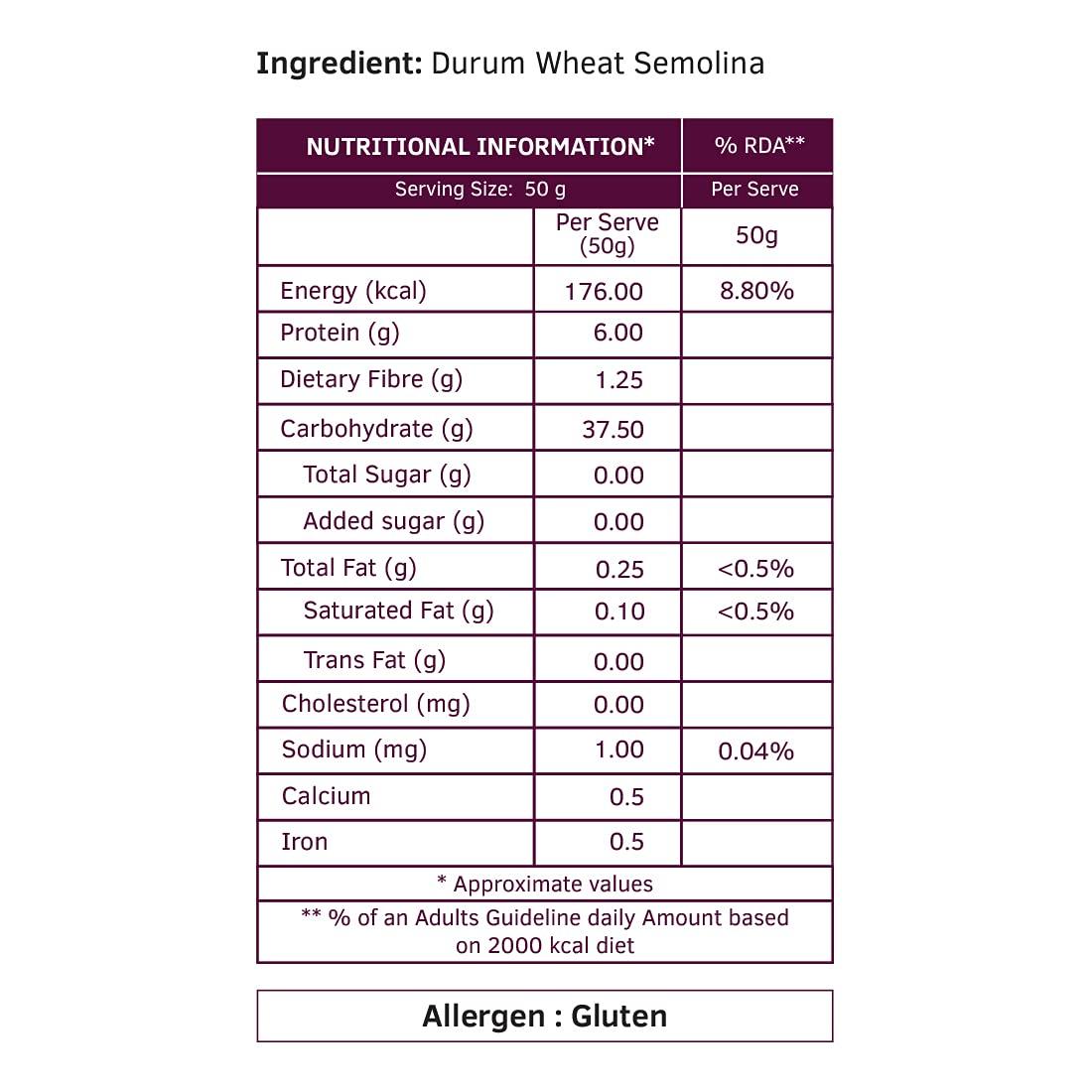 Ingredient: Durum Wheat Semolina

| NUTRITIONAL INFORMATION* | | % RDA** |
|---|---|---|
| Serving Size: 50 g | | Per Serve |
| | Per Serve (50g) | 50g |
| Energy (kcal) | 176.00 | 8.80% |
| Protein (g) | 6.00 | |
| Dietary Fibre (g) | 1.25 | |
| Carbohydrate (g) | 37.50 | |
| Total Sugar (g) | 0.00 | |
| Added sugar (g) | 0.00 | |
| Total Fat (g) | 0.25 | <0.5% |
| Saturated Fat (g) | 0.10 | <0.5% |
| Trans Fat (g) | 0.00 | |
| Cholesterol (mg) | 0.00 | |
| Sodium (mg) | 1.00 | 0.04% |
| Calcium | 0.5 | |
| Iron | 0.5 | |
| * Approximate values | | |
| ** % of an Adults Guideline daily Amount based on 2000 kcal diet | | |

Allergen : Gluten